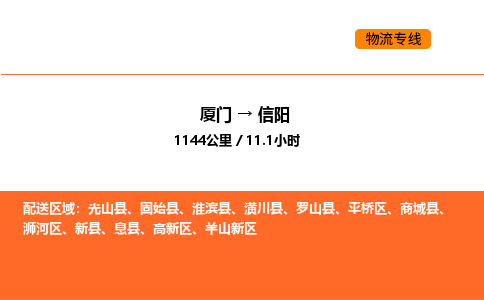 物流专线

厦门 → 信阳

1144公里 / 11.1小时

配送区域：光山县、固始县、淮滨县、潢川县、罗山县、平桥区、商城县、浉河区、新县、息县、高新区、羊山新区